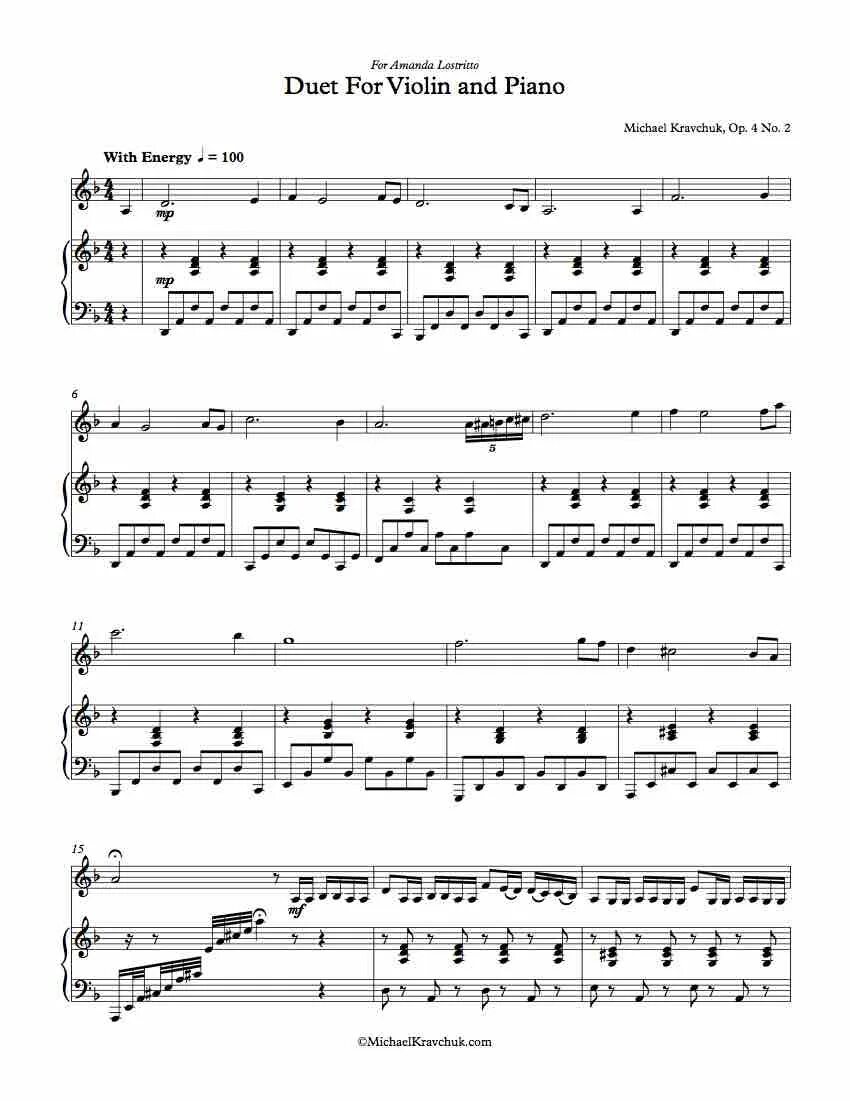 For Amanda Lostritto
Duet For Violin and Piano

Michael Kravchuk, Op. 4 No. 2

With Energy ♩ = 100

mp

mp

6

5

11

15

mf

©MichaelKravchuk.com